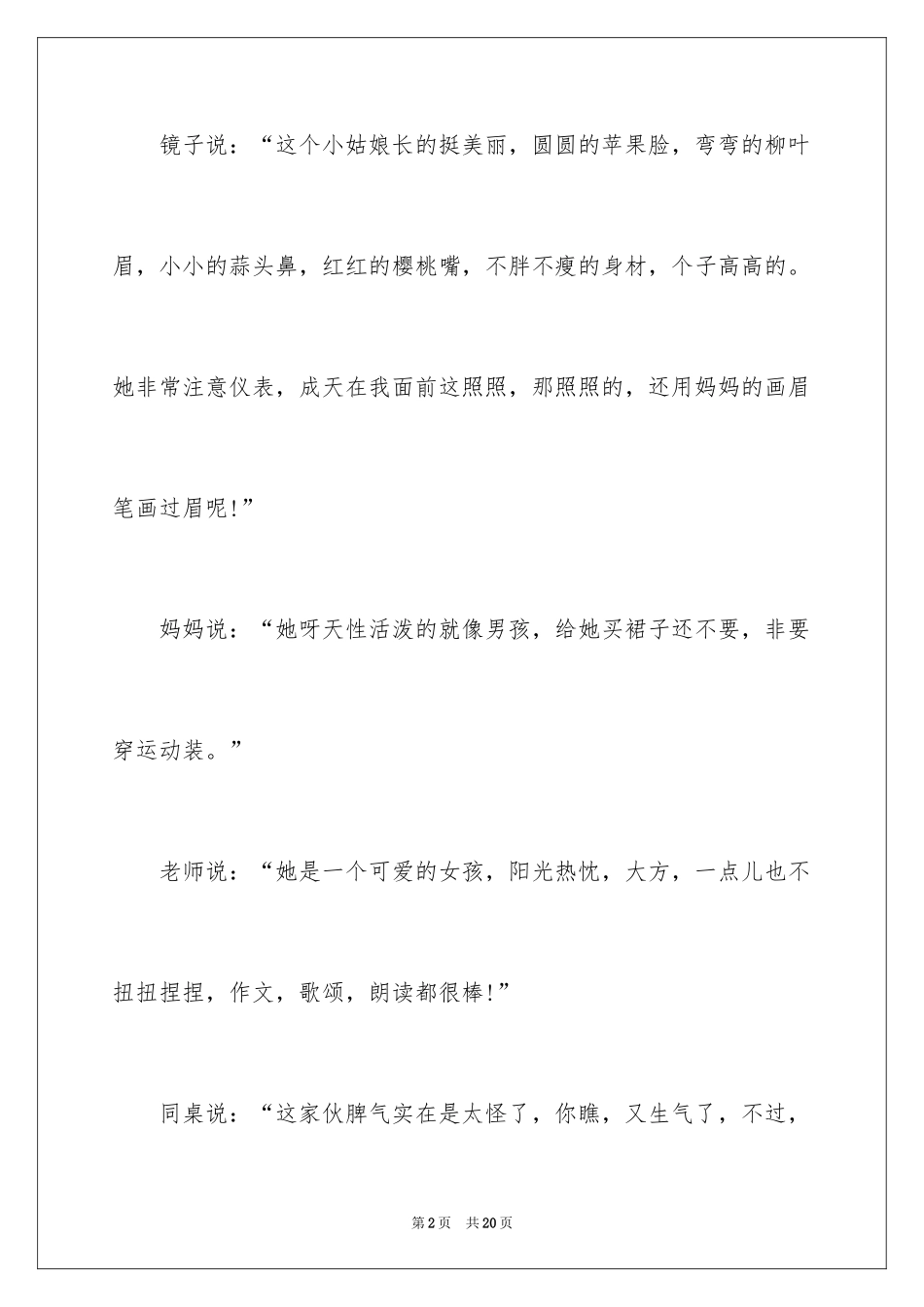 镜子说：“这个小姑娘长的挺美丽，圆圆的苹果脸，弯弯的柳叶眉，小小的蒜头鼻，红红的樱桃嘴，不胖不瘦的身材，个子高高的。她非常注意仪表，成天在我面前这照照，那照照的，还用妈妈的画眉笔画过眉呢!”

妈妈说：“她呀天性活泼的就像男孩，给她买裙子还不要，非要穿运动装。”

老师说：“她是一个可爱的女孩，阳光热忱，大方，一点儿也不扭扭捏捏，作文，歌颂，朗读都很棒!”

同桌说：“这家伙脾气实在是太怪了，你瞧，又生气了，不过，

第2页 共20页